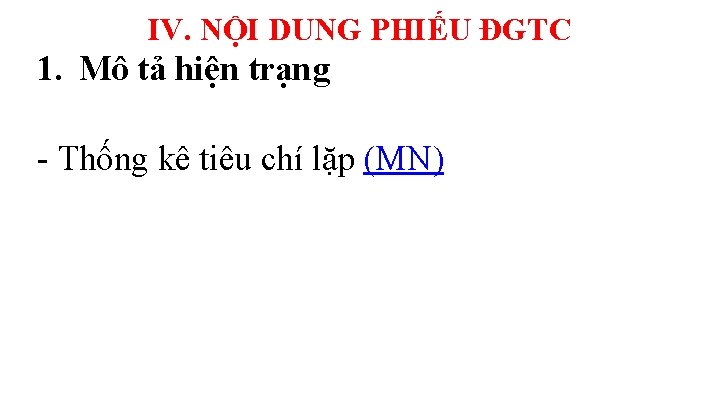 IV. NỘI DUNG PHIẾU ĐGTC

1. Mô tả hiện trạng

- Thống kê tiêu chí lặp (MN)